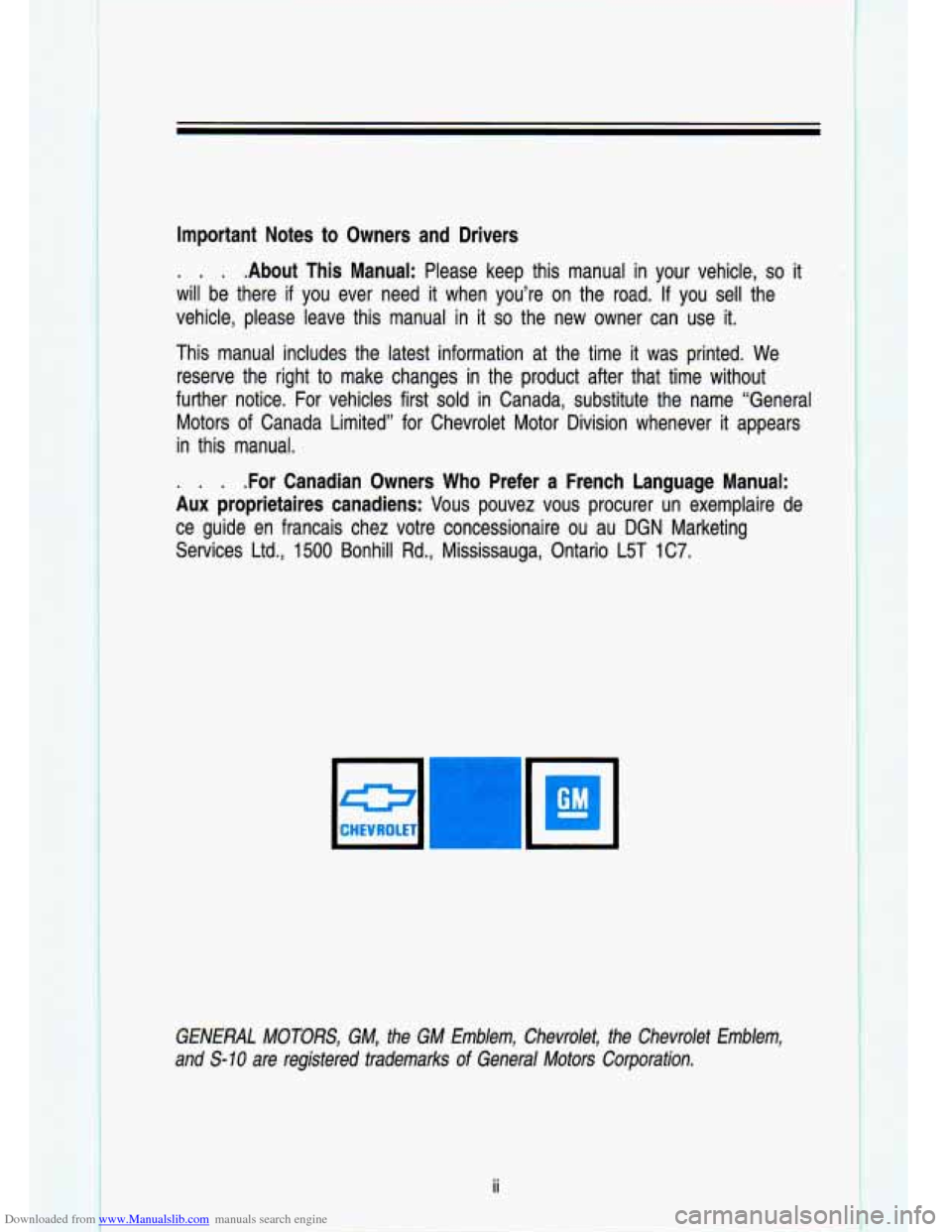 Important Notes to Owners and Drivers

. . . .About This Manual: Please keep this manual in your vehicle, so it will be there if you ever need it when you're on the road. If you sell the vehicle, please leave this manual in it so the new owner can use it.

This manual includes the latest information at the time it was printed. We reserve the right to make changes in the product after that time without further notice. For vehicles first sold in Canada, substitute the name "General Motors of Canada Limited" for Chevrolet Motor Division whenever it appears in this manual.

. . . .For Canadian Owners Who Prefer a French Language Manual: Aux proprietaires canadiens: Vous pouvez vous procurer un exemplaire de ce guide en francais chez votre concessionaire ou au DGN Marketing Services Ltd., 1500 Bonhill Rd., Mississauga, Ontario L5T 1C7.

CHEVROLET

GM

GENERAL MOTORS, GM, the GM Emblem, Chevrolet, the Chevrolet Emblem, and S-10 are registered trademarks of General Motors Corporation.

ii

Downloaded from www.Manualslib.com manuals search engine

carmanualsonline.info